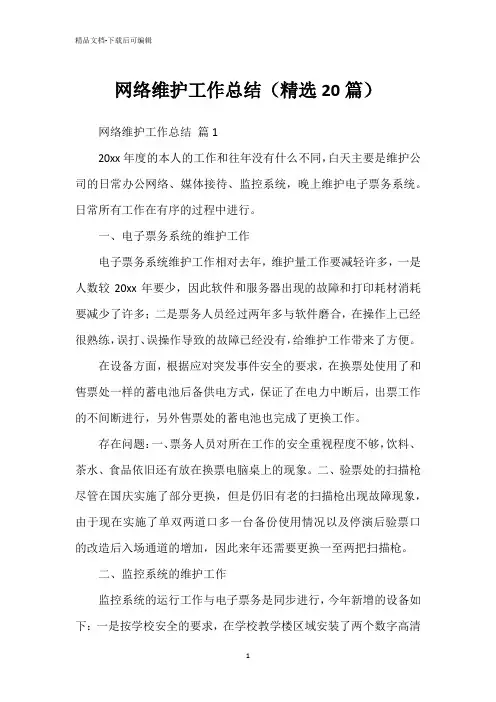 精品文档-下载后可编辑

网络维护工作总结（精选20篇）

网络维护工作总结 篇1

20xx年度的本人的工作和往年没有什么不同，白天主要是维护公司的日常办公网络、媒体接待、监控系统，晚上维护电子票务系统。日常所有工作在有序的过程中进行。

一、电子票务系统的维护工作

电子票务系统维护工作相对去年，维护量工作要减轻许多，一是人数较 20xx 年要少，因此软件和服务器出现的故障和打印耗材消耗要减少了许多；二是票务人员经过两年多与软件磨合，在操作上已经很熟练，误打、误操作导致的故障已经没有，给维护工作带来了方便。

在设备方面，根据应对突发事件安全的要求，在换票处使用了和售票处一样的蓄电池后备供电方式，保证了在电力中断后，出票工作的不间断进行，另外售票处的蓄电池也完成了更换工作。

存在问题：一、票务人员对所在工作的安全重视程度不够，饮料、茶水、食品依旧还有放在换票电脑桌上的现象。二、验票处的扫描枪尽管在国庆实施了部分更换，但是仍旧有老的扫描枪出现故障现象，由于现在实施了单双两道口多一台备份使用情况以及停演后验票口的改造后入场通道的增加，因此来年还需要更换一至两把扫描枪。

二、监控系统的维护工作

监控系统的运行工作与电子票务是同步进行，今年新增的设备如下：一是按学校安全的要求，在学校教学楼区域安装了两个数字高清

1